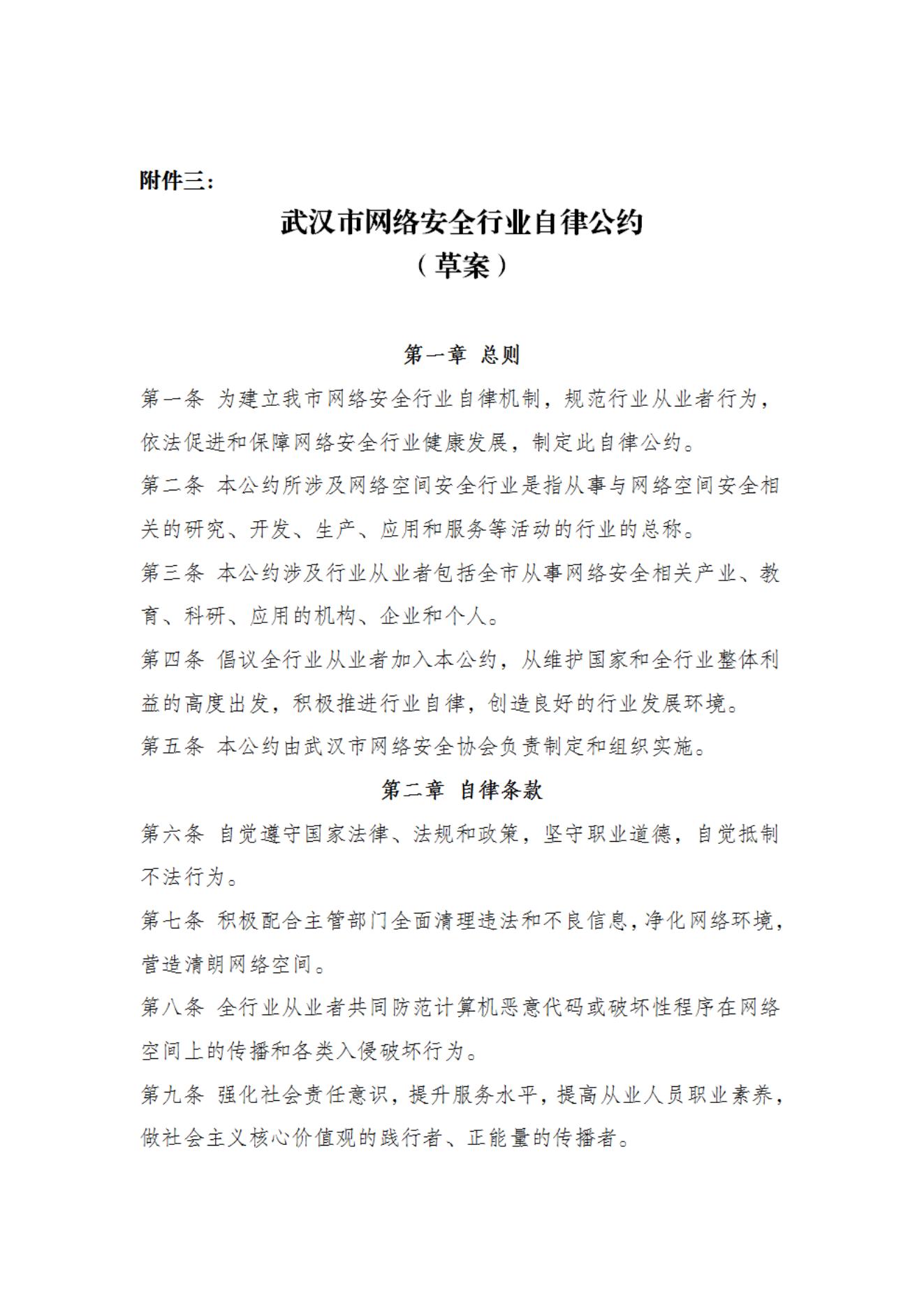 附件三：

武汉市网络安全行业自律公约
（草案）

第一章 总则

第一条 为建立我市网络安全行业自律机制，规范行业从业者行为，依法促进和保障网络安全行业健康发展，制定此自律公约。

第二条 本公约所涉及网络空间安全行业是指从事与网络空间安全相关的研究、开发、生产、应用和服务等活动的行业的总称。

第三条 本公约涉及行业从业者包括全市从事网络安全相关产业、教育、科研、应用的机构、企业和个人。

第四条 倡议全行业从业者加入本公约，从维护国家和全行业整体利益的高度出发，积极推进行业自律，创造良好的行业发展环境。

第五条 本公约由武汉市网络安全协会负责制定和组织实施。

第二章 自律条款

第六条 自觉遵守国家法律、法规和政策，坚守职业道德，自觉抵制不法行为。

第七条 积极配合主管部门全面清理违法和不良信息，净化网络环境，营造清朗网络空间。

第八条 全行业从业者共同防范计算机恶意代码或破坏性程序在网络空间上的传播和各类入侵破坏行为。

第九条 强化社会责任意识，提升服务水平，提高从业人员职业素养，做社会主义核心价值观的践行者、正能量的传播者。